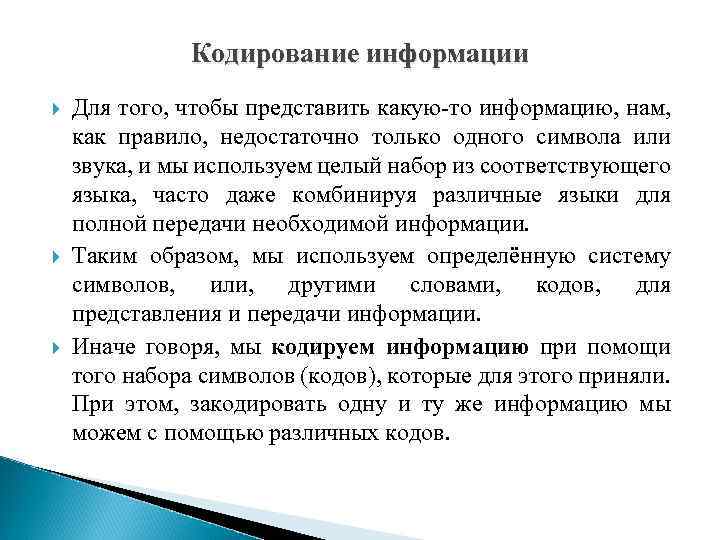 Кодирование информации

Для того, чтобы представить какую-то информацию, нам, как правило, недостаточно только одного символа или звука, и мы используем целый набор из соответствующего языка, часто даже комбинируя различные языки для полной передачи необходимой информации.

Таким образом, мы используем определённую систему символов, или, другими словами, кодов, для представления и передачи информации.

Иначе говоря, мы кодируем информацию при помощи того набора символов (кодов), которые для этого приняли. При этом, закодировать одну и ту же информацию мы можем с помощью различных кодов.